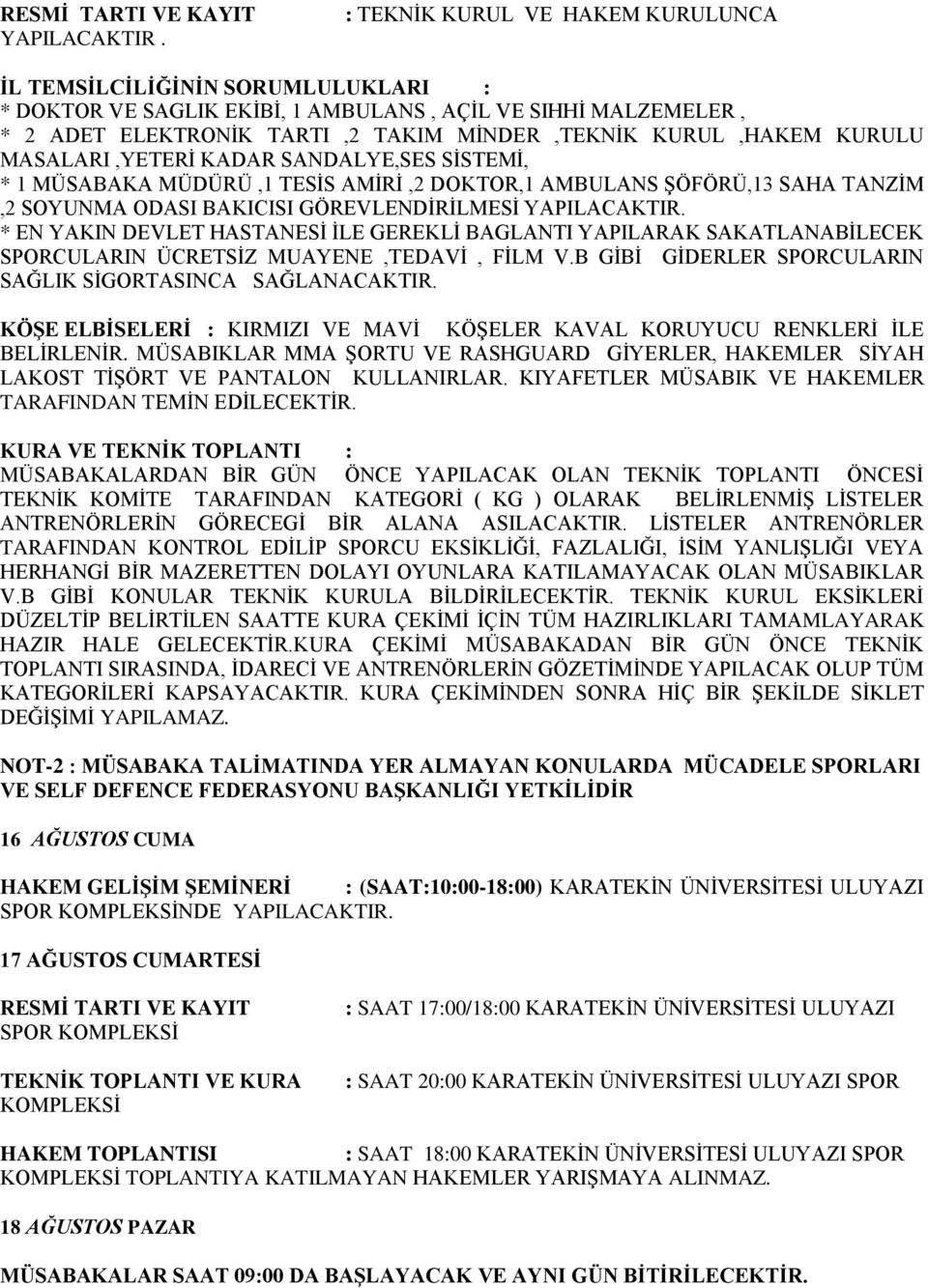 RESMİ TARTI VE KAYIT : TEKNİK KURUL VE HAKEM KURULUNCA YAPILACAKTIR .

İL TEMSİLCİLİĞİNİN SORUMLULUKLARI :
* DOKTOR VE SAGLIK EKİBİ, 1 AMBULANS , AÇİL VE SIHHİ MALZEMELER ,
* 2 ADET ELEKTRONİK TARTI ,2 TAKIM MİNDER ,TEKNİK KURUL ,HAKEM KURULU MASALARI ,YETERİ KADAR SANDALYE,SES SİSTEMİ,
* 1 MÜSABAKA MÜDÜRÜ ,1 TESİS AMİRİ ,2 DOKTOR,1 AMBULANS ŞÖFÖRÜ,13 SAHA TANZİM ,2 SOYUNMA ODASI BAKICISI GÖREVLENDİRİLMESİ YAPILACAKTIR.
* EN YAKIN DEVLET HASTANESİ İLE GEREKLİ BAGLANTI YAPILARAK SAKATLANABİLECEK SPORCULARIN ÜCRETSİZ MUAYENE ,TEDAVİ , FİLM V.B GİBİ GİDERLER SPORCULARIN SAĞLIK SİGORTASINCA SAĞLANACAKTIR.

KÖŞE ELBİSELERİ : KIRMIZI VE MAVİ KÖŞELER KAVAL KORUYUCU RENKLERİ İLE BELİRLENİR. MÜSABIKLAR MMA ŞORTU VE RASHGUARD GİYERLER, HAKEMLER SİYAH LAKOST TİŞÖRT VE PANTALON KULLANIRLAR. KIYAFETLER MÜSABIK VE HAKEMLER TARAFINDAN TEMİN EDİLECEKTİR.

KURA VE TEKNİK TOPLANTI :
MÜSABAKALARDAN BİR GÜN ÖNCE YAPILACAK OLAN TEKNİK TOPLANTI ÖNCESİ TEKNİK KOMİTE TARAFINDAN KATEGORİ ( KG ) OLARAK BELİRLENMİŞ LİSTELER ANTRENÖRLERİN GÖRECEGİ BİR ALANA ASILACAKTIR. LİSTELER ANTRENÖRLER TARAFINDAN KONTROL EDİLİP SPORCU EKSİKLİĞİ, FAZLALIĞI, İSİM YANLIŞLIĞI VEYA HERHANGİ BİR MAZERETTEN DOLAYI OYUNLARA KATILAMAYACAK OLAN MÜSABIKLAR V.B GİBİ KONULAR TEKNİK KURULA BİLDİRİLECEKTİR. TEKNİK KURUL EKSİKLERİ DÜZELTİP BELİRTİLEN SAATTE KURA ÇEKİMİ İÇİN TÜM HAZIRLIKLARI TAMAMLAYARAK HAZIR HALE GELECEKTİR.KURA ÇEKİMİ MÜSABAKADAN BİR GÜN ÖNCE TEKNİK TOPLANTI SIRASINDA, İDARECİ VE ANTRENÖRLERİN GÖZETİMİNDE YAPILACAK OLUP TÜM KATEGORİLERİ KAPSAYACAKTIR. KURA ÇEKİMİNDEN SONRA HİÇ BİR ŞEKİLDE SİKLET DEĞİŞİMİ YAPILAMAZ.

NOT-2 : MÜSABAKA TALİMATINDA YER ALMAYAN KONULARDA MÜCADELE SPORLARI VE SELF DEFENCE FEDERASYONU BAŞKANLIĞI YETKİLİDİR

16 AĞUSTOS CUMA

HAKEM GELİŞİM ŞEMİNERİ : (SAAT:10:00-18:00) KARATEKİN ÜNİVERSİTESİ ULUYAZI SPOR KOMPLEKSİNDE YAPILACAKTIR.

17 AĞUSTOS CUMARTESİ

RESMİ TARTI VE KAYIT : SAAT 17:00/18:00 KARATEKİN ÜNİVERSİTESİ ULUYAZI SPOR KOMPLEKSİ

TEKNİK TOPLANTI VE KURA : SAAT 20:00 KARATEKİN ÜNİVERSİTESİ ULUYAZI SPOR KOMPLEKSİ

HAKEM TOPLANTISI : SAAT 18:00 KARATEKİN ÜNİVERSİTESİ ULUYAZI SPOR KOMPLEKSİ TOPLANTIYA KATILMAYAN HAKEMLER YARIŞMAYA ALINMAZ.

18 AĞUSTOS PAZAR

MÜSABAKALAR SAAT 09:00 DA BAŞLAYACAK VE AYNI GÜN BİTİRİLECEKTİR.